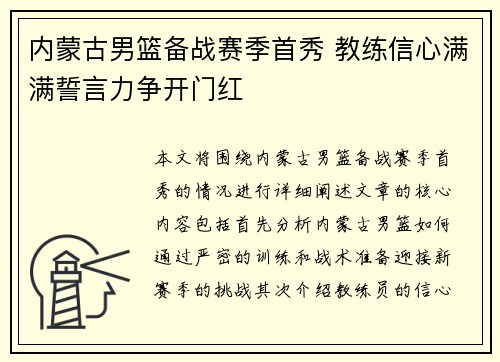 内蒙古男篮备战赛季首秀 教练信心满满誓言力争开门红

本文将围绕内蒙古男篮备战赛季首秀的情况进行详细阐述文章的核心内容包括首先分析内蒙古男篮如何通过严密的训练和战术准备迎接新赛季的挑战其次介绍教练员的信心